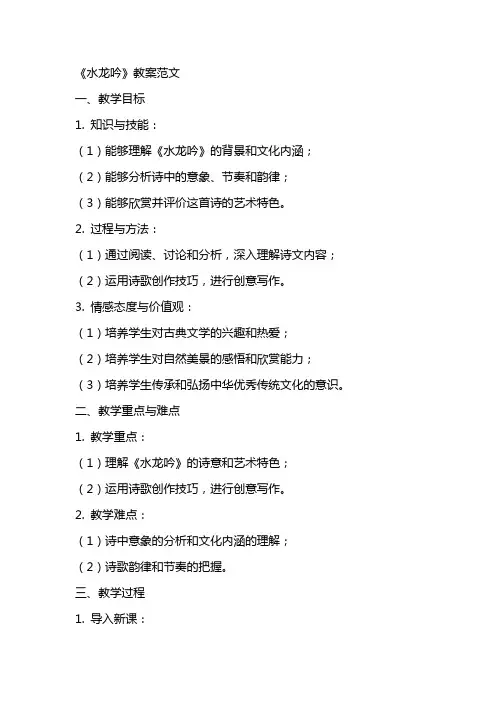 《水龙吟》教案范文

一、教学目标

1. 知识与技能：

（1）能够理解《水龙吟》的背景和文化内涵；

（2）能够分析诗中的意象、节奏和韵律；

（3）能够欣赏并评价这首诗的艺术特色。

2. 过程与方法：

（1）通过阅读、讨论和分析，深入理解诗文内容；

（2）运用诗歌创作技巧，进行创意写作。

3. 情感态度与价值观：

（1）培养学生对古典文学的兴趣和热爱；

（2）培养学生对自然美景的感悟和欣赏能力；

（3）培养学生传承和弘扬中华优秀传统文化的意识。

二、教学重点与难点

1. 教学重点：

（1）理解《水龙吟》的诗意和艺术特色；

（2）运用诗歌创作技巧，进行创意写作。

2. 教学难点：

（1）诗中意象的分析和文化内涵的理解；

（2）诗歌韵律和节奏的把握。

三、教学过程

1. 导入新课：